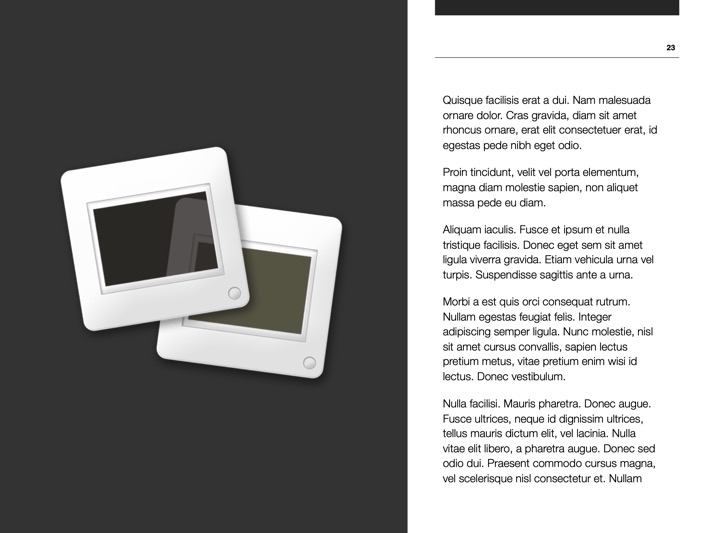 23

Quisque facilisis erat a dui. Nam malesuada ornare dolor. Cras gravida, diam sit amet rhoncus ornare, erat elit consectetuer erat, id egestas pede nibh eget odio.

Proin tincidunt, velit vel porta elementum, magna diam molestie sapien, non aliquet massa pede eu diam.

Aliquam iaculis. Fusce et ipsum et nulla tristique facilisis. Donec eget sem sit amet ligula viverra gravida. Etiam vehicula urna vel turpis. Suspendisse sagittis ante a urna.

Morbi a est quis orci consequat rutrum. Nullam egestas feugiat felis. Integer adipiscing semper ligula. Nunc molestie, nisl sit amet cursus convallis, sapien lectus pretium metus, vitae pretium enim wisi id lectus. Donec vestibulum.

Nulla facilisi. Mauris pharetra. Donec augue. Fusce ultrices, neque id dignissim ultrices, tellus mauris dictum elit, vel lacinia. Nulla vitae elit libero, a pharetra augue. Donec sed odio dui. Praesent commodo cursus magna, vel scelerisque nisl consectetur et. Nullam